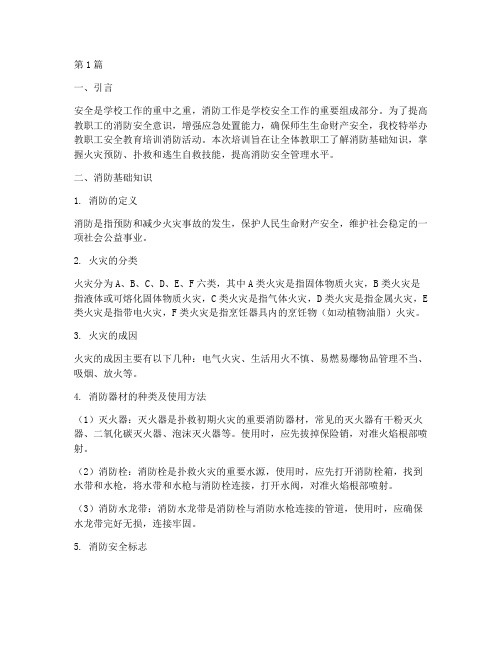 第1篇

一、引言

安全是学校工作的重中之重，消防工作是学校安全工作的重要组成部分。为了提高教职工的消防安全意识，增强应急处置能力，确保师生生命财产安全，我校特举办教职工安全教育培训消防活动。本次培训旨在让全体教职工了解消防基础知识，掌握火灾预防、扑救和逃生自救技能，提高消防安全管理水平。

二、消防基础知识

1. 消防的定义

消防是指预防和减少火灾事故的发生，保护人民生命财产安全，维护社会稳定的一项社会公益事业。

2. 火灾的分类

火灾分为A、B、C、D、E、F六类，其中A类火灾是指固体物质火灾，B类火灾是指液体或可熔化固体物质火灾，C类火灾是指气体火灾，D类火灾是指金属火灾，E类火灾是指带电火灾，F类火灾是指烹饪器具内的烹饪物（如动植物油脂）火灾。

3. 火灾的成因

火灾的成因主要有以下几种：电气火灾、生活用火不慎、易燃易爆物品管理不当、吸烟、放火等。

4. 消防器材的种类及使用方法

（1）灭火器：灭火器是扑救初期火灾的重要消防器材，常见的灭火器有干粉灭火器、二氧化碳灭火器、泡沫灭火器等。使用时，应先拔掉保险销，对准火焰根部喷射。

（2）消防栓：消防栓是扑救火灾的重要水源，使用时，应先打开消防栓箱，找到水带和水枪，将水带和水枪与消防栓连接，打开水阀，对准火焰根部喷射。

（3）消防水龙带：消防水龙带是消防栓与消防水枪连接的管道，使用时，应确保水龙带完好无损，连接牢固。

5. 消防安全标志